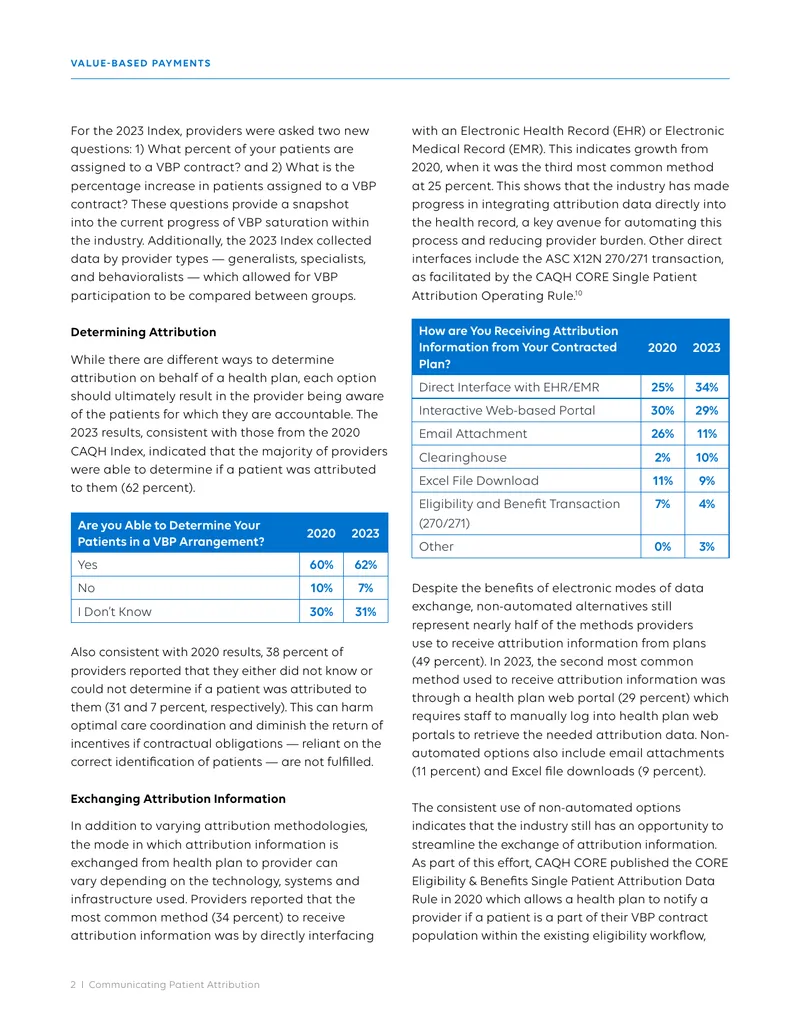 VALUE-BASED PAYMENTS

For the 2023 Index, providers were asked two new questions: 1) What percent of your patients are assigned to a VBP contract? and 2) What is the percentage increase in patients assigned to a VBP contract? These questions provide a snapshot into the current progress of VBP saturation within the industry. Additionally, the 2023 Index collected data by provider types — generalists, specialists, and behavioralists — which allowed for VBP participation to be compared between groups.

Determining Attribution

While there are different ways to determine attribution on behalf of a health plan, each option should ultimately result in the provider being aware of the patients for which they are accountable. The 2023 results, consistent with those from the 2020 CAQH Index, indicated that the majority of providers were able to determine if a patient was attributed to them (62 percent).

| Are you Able to Determine Your Patients in a VBP Arrangement? | 2020 | 2023 |
|---|---|---|
| Yes | 60% | 62% |
| No | 10% | 7% |
| I Don't Know | 30% | 31% |

Also consistent with 2020 results, 38 percent of providers reported that they either did not know or could not determine if a patient was attributed to them (31 and 7 percent, respectively). This can harm optimal care coordination and diminish the return of incentives if contractual obligations — reliant on the correct identification of patients — are not fulfilled.

Exchanging Attribution Information

In addition to varying attribution methodologies, the mode in which attribution information is exchanged from health plan to provider can vary depending on the technology, systems and infrastructure used. Providers reported that the most common method (34 percent) to receive attribution information was by directly interfacing with an Electronic Health Record (EHR) or Electronic Medical Record (EMR). This indicates growth from 2020, when it was the third most common method at 25 percent. This shows that the industry has made progress in integrating attribution data directly into the health record, a key avenue for automating this process and reducing provider burden. Other direct interfaces include the ASC X12N 270/271 transaction, as facilitated by the CAQH CORE Single Patient Attribution Operating Rule.$^{10}$

| How are You Receiving Attribution Information from Your Contracted Plan? | 2020 | 2023 |
|---|---|---|
| Direct Interface with EHR/EMR | 25% | 34% |
| Interactive Web-based Portal | 30% | 29% |
| Email Attachment | 26% | 11% |
| Clearinghouse | 2% | 10% |
| Excel File Download | 11% | 9% |
| Eligibility and Benefit Transaction (270/271) | 7% | 4% |
| Other | 0% | 3% |

Despite the benefits of electronic modes of data exchange, non-automated alternatives still represent nearly half of the methods providers use to receive attribution information from plans (49 percent). In 2023, the second most common method used to receive attribution information was through a health plan web portal (29 percent) which requires staff to manually log into health plan web portals to retrieve the needed attribution data. Non-automated options also include email attachments (11 percent) and Excel file downloads (9 percent).

The consistent use of non-automated options indicates that the industry still has an opportunity to streamline the exchange of attribution information. As part of this effort, CAQH CORE published the CORE Eligibility & Benefits Single Patient Attribution Data Rule in 2020 which allows a health plan to notify a provider if a patient is a part of their VBP contract population within the existing eligibility workflow,

2 | Communicating Patient Attribution